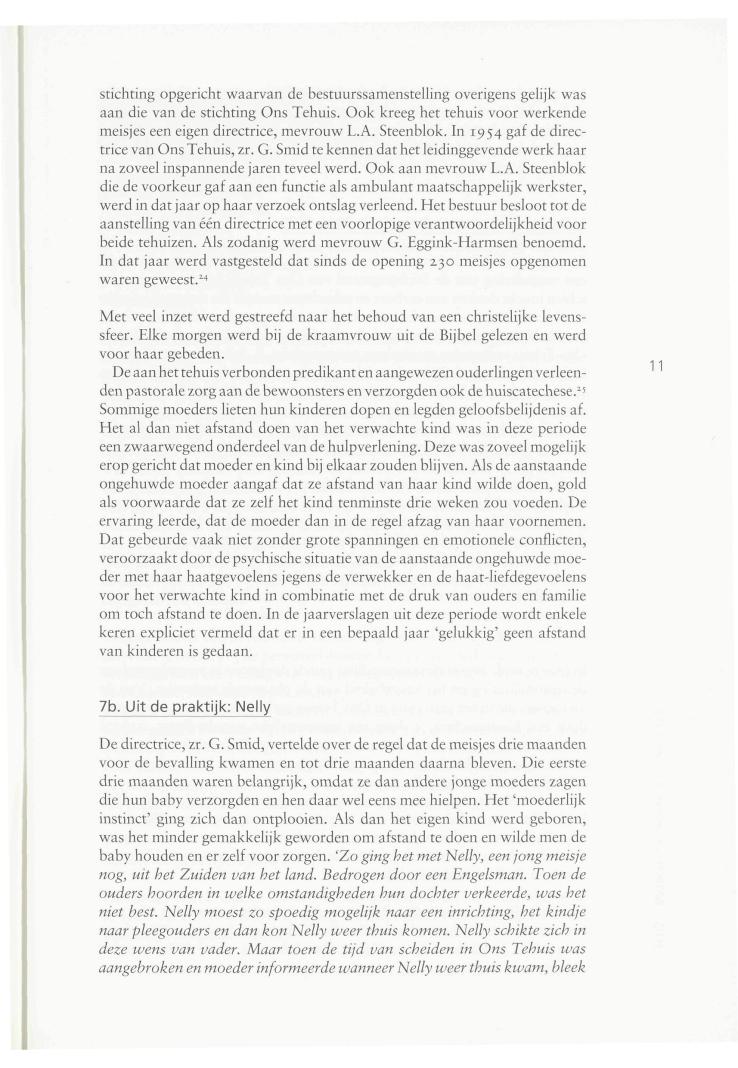 stichting opgericht waarvan de bestuurssamenstelling overigens gelijk was aan die van de stichting Ons Tehuis. Ook kreeg het tehuis voor werkende meisjes een eigen directrice, mevrouw L.A. Steenblok. In 1954 gaf de directrice van Ons Tehuis, zr. G. Smid te kennen dat het leidinggevende werk haar na zoveel inspannende jaren teveel werd. Ook aan mevrouw L.A. Steenblok die de voorkeur gaf aan een functie als ambulant maatschappelijk werkster, werd in dat jaar op haar verzoek ontslag verleend. Het bestuur besloot tot de aanstelling van één directrice met een voorlopige verantwoordelijkheid voor beide tehuizen. Als zodanig werd mevrouw G. Eggink-Harmsen benoemd. In dat jaar werd vastgesteld dat sinds de opening 230 meisjes opgenomen waren geweest.$^{24}$

Met veel inzet werd gestreefd naar het behoud van een christelijke levenssfeer. Elke morgen werd bij de kraamvrouw uit de Bijbel gelezen en werd voor haar gebeden.
De aan het tehuis verbonden predikant en aangewezen ouderlingen verleenden pastorale zorg aan de bewoonsters en verzorgden ook de huiscatechese.$^{25}$ Sommige moeders lieten hun kinderen dopen en legden geloofsbelijdenis af. Het al dan niet afstand doen van het verwachte kind was in deze periode een zwaarwegend onderdeel van de hulpverlening. Deze was zoveel mogelijk erop gericht dat moeder en kind bij elkaar zouden blijven. Als de aanstaande ongehuwde moeder aangaf dat ze afstand van haar kind wilde doen, gold als voorwaarde dat ze zelf het kind tenminste drie weken zou voeden. De ervaring leerde, dat de moeder dan in de regel afzag van haar voornemen. Dat gebeurde vaak niet zonder grote spanningen en emotionele conflicten, veroorzaakt door de psychische situatie van de aanstaande ongehuwde moeder met haar haatgevoelens jegens de verwekker en de haat-liefdegevoelens voor het verwachte kind in combinatie met de druk van ouders en familie om toch afstand te doen. In de jaarverslagen uit deze periode wordt enkele keren expliciet vermeld dat er in een bepaald jaar 'gelukkig' geen afstand van kinderen is gedaan.

11

7b. Uit de praktijk: Nelly

De directrice, zr. G. Smid, vertelde over de regel dat de meisjes drie maanden voor de bevalling kwamen en tot drie maanden daarna bleven. Die eerste drie maanden waren belangrijk, omdat ze dan andere jonge moeders zagen die hun baby verzorgden en hen daar wel eens mee hielpen. Het 'moederlijk instinct' ging zich dan ontplooien. Als dan het eigen kind werd geboren, was het minder gemakkelijk geworden om afstand te doen en wilde men de baby houden en er zelf voor zorgen. 'Zo ging het met Nelly, een jong meisje nog, uit het Zuiden van het land. Bedrogen door een Engelsman. Toen de ouders hoorden in welke omstandigheden hun dochter verkeerde, was het niet best. Nelly moest zo spoedig mogelijk naar een inrichting, het kindje naar pleegouders en dan kon Nelly weer thuis komen. Nelly schikte zich in deze wens van vader. Maar toen de tijd van scheiden in Ons Tehuis was aangebroken en moeder informeerde wanneer Nelly weer thuis kwam, bleek